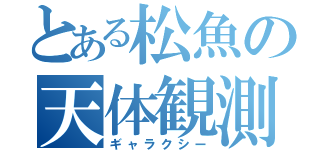 とある松魚の
天体観測
ギャラクシー